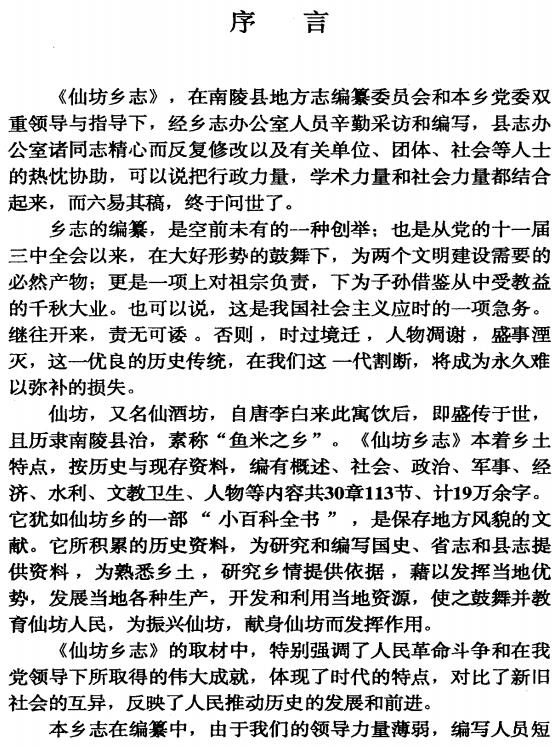 序　言

《仙坊乡志》，在南陵县地方志编纂委员会和本乡党委双重领导与指导下，经乡志办公室人员辛勤采访和编写，县志办公室诸同志精心而反复修改以及有关单位、团体、社会等人士的热忱协助，可以说把行政力量，学术力量和社会力量都结合起来，而六易其稿，终于问世了。

乡志的编纂，是空前未有的一种创举；也是从党的十一届三中全会以来，在大好形势的鼓舞下，为两个文明建设需要的必然产物；更是一项上对祖宗负责，下为子孙借鉴从中受教益的千秋大业。也可以说，这是我国社会主义应时的一项急务。继往开来，责无可诿。否则，时过境迁，人物凋谢，盛事湮灭，这一优良的历史传统，在我们这一代割断，将成为永久难以弥补的损失。

仙坊，又名仙酒坊，自唐李白来此寓饮后，即盛传于世，且历隶南陵县治，素称“鱼米之乡”。《仙坊乡志》本着乡土特点，按历史与现存资料，编有概述、社会、政治、军事、经济、水利、文教卫生、人物等内容共30章113节、计19万余字。它犹如仙坊乡的一部“小百科全书”，是保存地方风貌的文献。它所积累的历史资料，为研究和编写国史、省志和县志提供资料，为熟悉乡土，研究乡情提供依据，藉以发挥当地优势，发展当地各种生产，开发和利用当地资源，使之鼓舞并教育仙坊人民，为振兴仙坊，献身仙坊而发挥作用。

《仙坊乡志》的取材中，特别强调了人民革命斗争和在我党领导下所取得的伟大成就，体现了时代的特点，对比了新旧社会的互异，反映了人民推动历史的发展和前进。

本乡志在编纂中，由于我们的领导力量薄弱，编写人员短